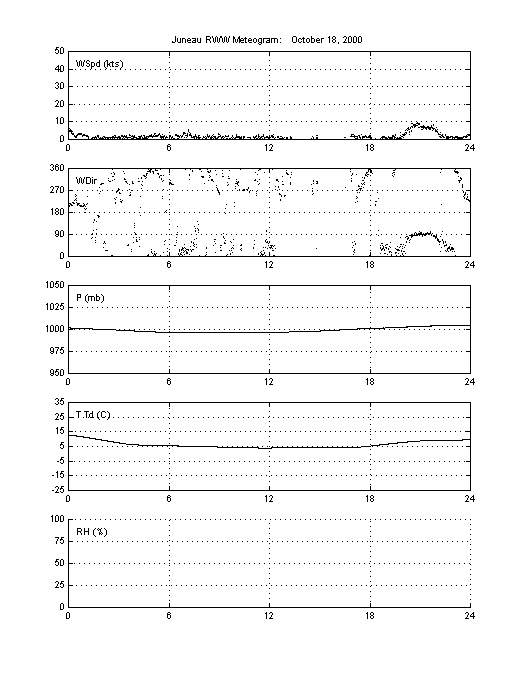 Juneau RWW Meteogram: October 18, 2000

WSpd (kts)
50
40
30
20
10
0
0 6 12 18 24

WDir
360
270
180
90
0
0 6 12 18 24

P (mb)
1050
1025
1000
975
950
0 6 12 18 24

T,Td (C)
35
25
15
5
-5
-15
-25
0 6 12 18 24

RH (%)
100
75
50
25
0
0 6 12 18 24